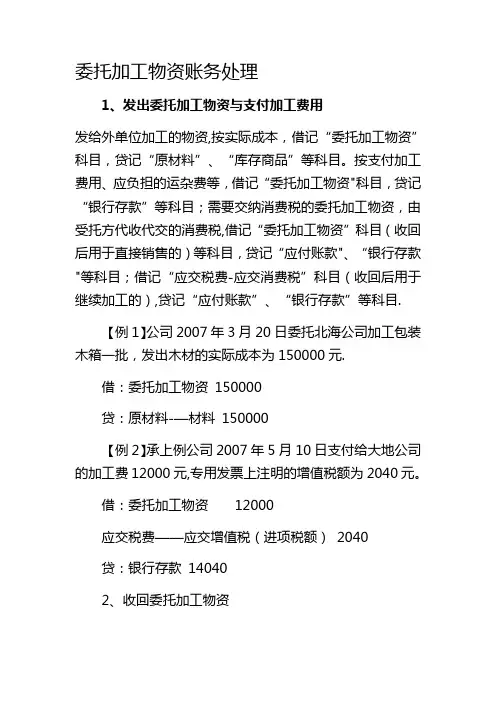 委托加工物资账务处理

1、发出委托加工物资与支付加工费用

发给外单位加工的物资,按实际成本，借记“委托加工物资”科目，贷记“原材料”、“库存商品”等科目。按支付加工费用、应负担的运杂费等，借记“委托加工物资"科目，贷记“银行存款”等科目；需要交纳消费税的委托加工物资，由受托方代收代交的消费税,借记“委托加工物资”科目（收回后用于直接销售的）等科目，贷记“应付账款"、“银行存款"等科目；借记“应交税费-应交消费税”科目（收回后用于继续加工的）,贷记“应付账款”、“银行存款”等科目.

【例 1】公司 2007 年 3 月 20 日委托北海公司加工包装木箱一批，发出木材的实际成本为 150000 元.

借：委托加工物资 150000

贷：原材料-—材料 150000

【例 2】承上例公司 2007 年 5 月 10 日支付给大地公司的加工费 12000 元,专用发票上注明的增值税额为 2040 元。

借：委托加工物资 12000

应交税费——应交增值税（进项税额） 2040

贷：银行存款 14040

2、收回委托加工物资